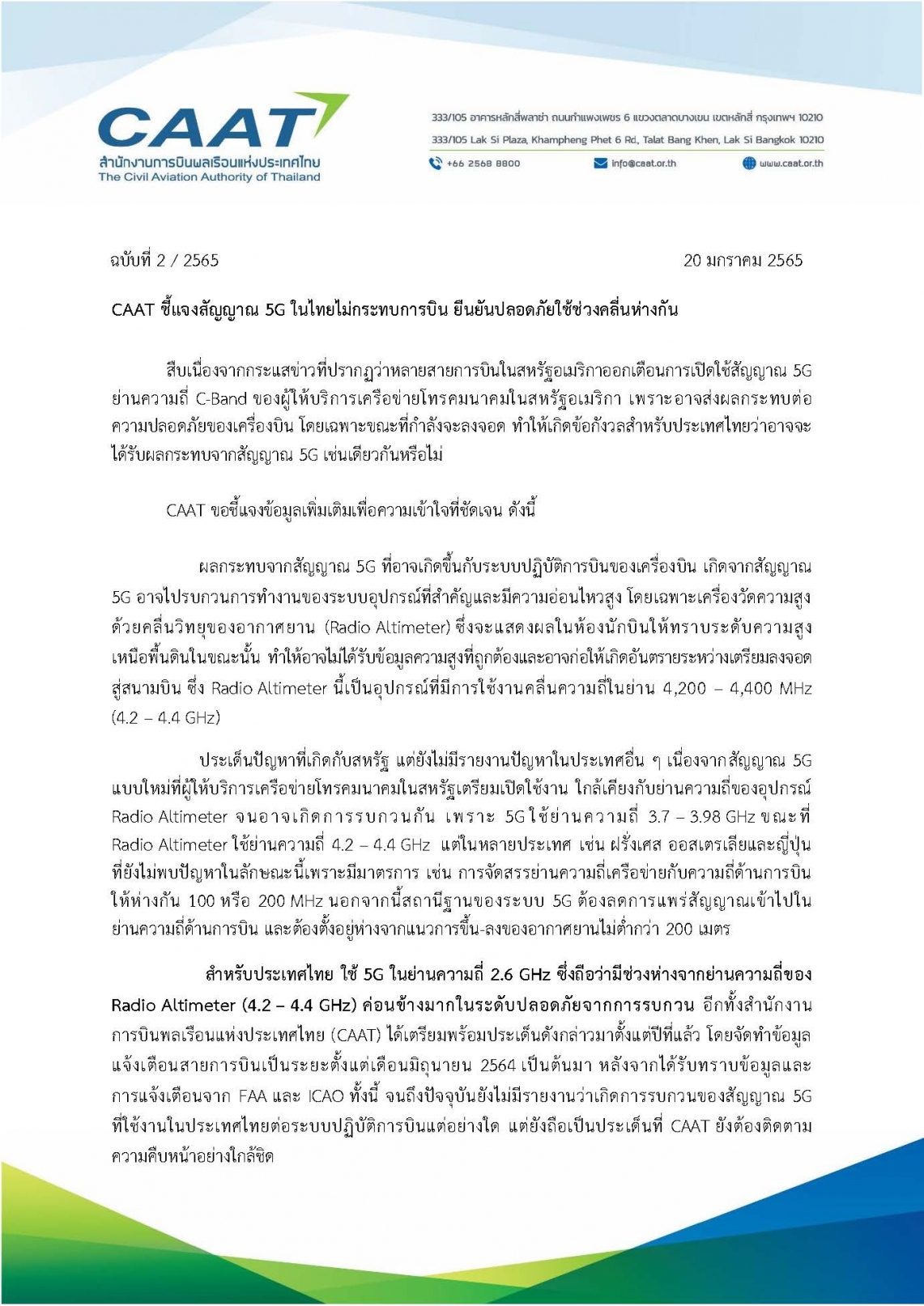 CAAT
สำนักงานการบินพลเรือนแห่งประเทศไทย
The Civil Aviation Authority of Thailand

333/105 อาคารหลักสี่พลาซ่า ถนนกำแพงเพชร 6 แขวงตลาดบางเขน เขตหลักสี่ กรุงเทพฯ 10210
333/105 Lak Si Plaza, Khampheng Phet 6 Rd., Talat Bang Khen, Lak Si Bangkok 10210
+66 2568 8800 info@caat.or.th www.caat.or.th

ฉบับที่ 2 / 2565 20 มกราคม 2565

CAAT ชี้แจงสัญญาณ 5G ในไทยไม่กระทบการบิน ยืนยันปลอดภัยใช้ช่วงคลื่นห่างกัน

สืบเนื่องจากกระแสข่าวที่ปรากฏว่าหลายสายการบินในสหรัฐอเมริกาออกเตือนการเปิดใช้สัญญาณ 5G ย่านความถี่ C-Band ของผู้ให้บริการเครือข่ายโทรคมนาคมในสหรัฐอเมริกา เพราะอาจส่งผลกระทบต่อความปลอดภัยของเครื่องบิน โดยเฉพาะขณะที่กำลังจะลงจอด ทำให้เกิดข้อกังวลสำหรับประเทศไทยว่าอาจจะได้รับผลกระทบจากสัญญาณ 5G เช่นเดียวกันหรือไม่

CAAT ขอชี้แจงข้อมูลเพิ่มเติมเพื่อความเข้าใจที่ชัดเจน ดังนี้

ผลกระทบจากสัญญาณ 5G ที่อาจเกิดขึ้นกับระบบปฏิบัติการบินของเครื่องบิน เกิดจากสัญญาณ 5G อาจไปรบกวนการทำงานของระบบอุปกรณ์ที่สำคัญและมีความอ่อนไหวสูง โดยเฉพาะเครื่องวัดความสูงด้วยคลื่นวิทยุของอากาศยาน (Radio Altimeter) ซึ่งจะแสดงผลในห้องนักบินให้ทราบระดับความสูงเหนือพื้นดินในขณะนั้น ทำให้อาจไม่ได้รับข้อมูลความสูงที่ถูกต้องและอาจก่อให้เกิดอันตรายระหว่างเตรียมลงจอดสู่สนามบิน ซึ่ง Radio Altimeter นี้เป็นอุปกรณ์ที่มีการใช้งานคลื่นความถี่ในย่าน 4,200 – 4,400 MHz (4.2 – 4.4 GHz)

ประเด็นปัญหาที่เกิดกับสหรัฐ แต่ยังไม่มีรายงานปัญหาในประเทศอื่น ๆ เนื่องจากสัญญาณ 5G แบบใหม่ที่ผู้ให้บริการเครือข่ายโทรคมนาคมในสหรัฐเตรียมเปิดใช้งาน ใกล้เคียงกับย่านความถี่ของอุปกรณ์ Radio Altimeter จนอาจเกิดการรบกวนกัน เพราะ 5G ใช้ย่านความถี่ 3.7 – 3.98 GHz ขณะที่ Radio Altimeter ใช้ย่านความถี่ 4.2 – 4.4 GHz แต่ในหลายประเทศ เช่น ฝรั่งเศส ออสเตรเลียและญี่ปุ่น ที่ยังไม่พบปัญหาในลักษณะนี้เพราะมีมาตรการ เช่น การจัดสรรย่านความถี่เครือข่ายกับความถี่ด้านการบินให้ห่างกัน 100 หรือ 200 MHz นอกจากนี้สถานีฐานของระบบ 5G ต้องลดการแพร่สัญญาณเข้าไปในย่านความถี่ด้านการบิน และต้องตั้งอยู่ห่างจากแนวการขึ้น-ลงของอากาศยานไม่ต่ำกว่า 200 เมตร

สำหรับประเทศไทย ใช้ 5G ในย่านความถี่ 2.6 GHz ซึ่งถือว่ามีช่วงห่างจากย่านความถี่ของ Radio Altimeter (4.2 – 4.4 GHz) ค่อนข้างมากในระดับปลอดภัยจากการรบกวน อีกทั้งสำนักงานการบินพลเรือนแห่งประเทศไทย (CAAT) ได้เตรียมพร้อมประเด็นดังกล่าวมาตั้งแต่ปีที่แล้ว โดยจัดทำข้อมูลแจ้งเตือนสายการบินเป็นระยะตั้งแต่เดือนมิถุนายน 2564 เป็นต้นมา หลังจากได้รับทราบข้อมูลและการแจ้งเตือนจาก FAA และ ICAO ทั้งนี้ จนถึงปัจจุบันยังไม่มีรายงานว่าเกิดการรบกวนของสัญญาณ 5G ที่ใช้งานในประเทศไทยต่อระบบปฏิบัติการบินแต่อย่างใด แต่ยังถือเป็นประเด็นที่ CAAT ยังต้องติดตามความคืบหน้าอย่างใกล้ชิด